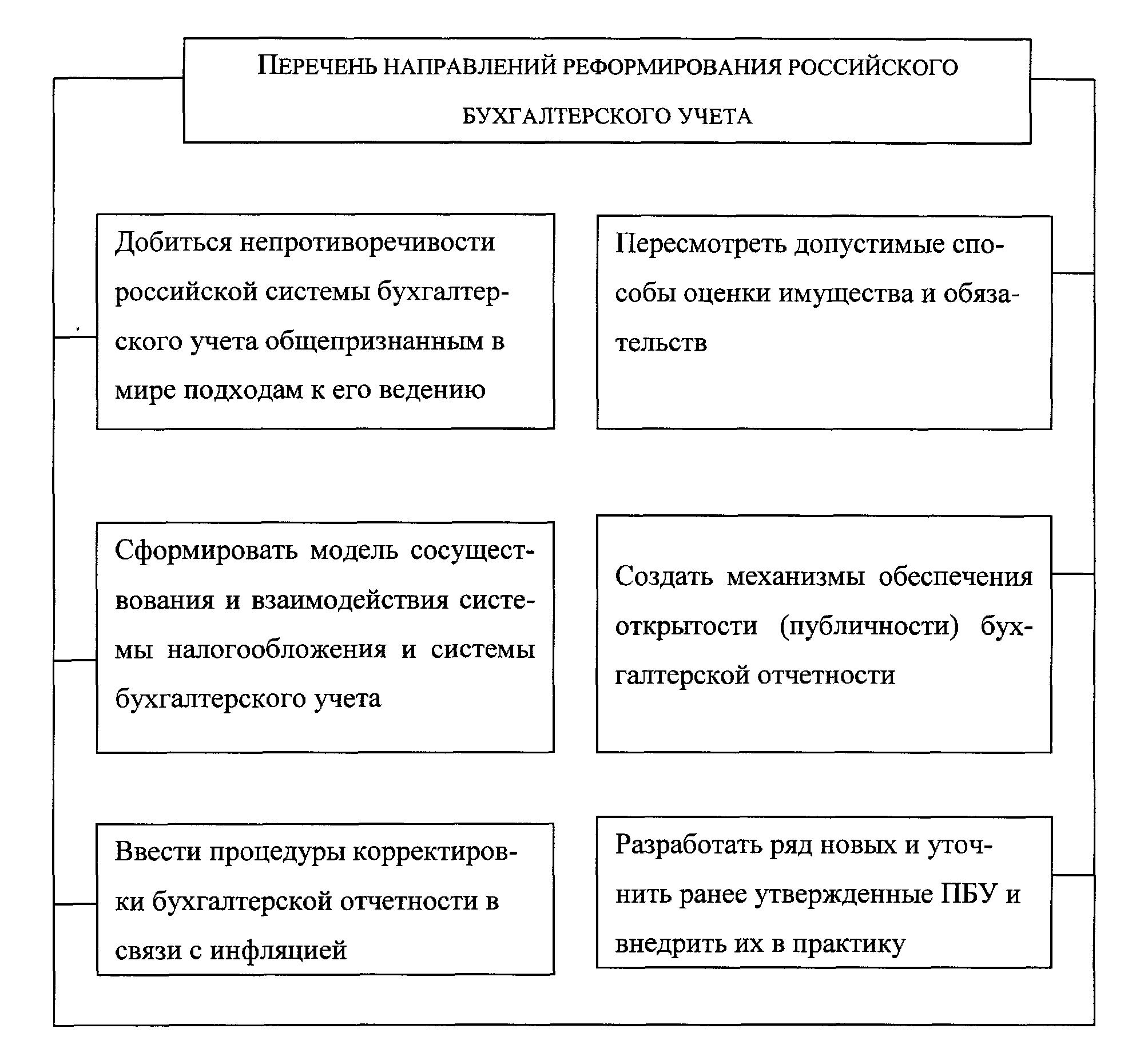 ПЕРЕЧЕНЬ НАПРАВЛЕНИЙ РЕФОРМИРОВАНИЯ РОССИЙСКОГО БУХГАЛТЕРСКОГО УЧЕТА

Добиться непротиворечивости российской системы бухгалтерского учета общепризнанным в мире подходам к его ведению

Пересмотреть допустимые способы оценки имущества и обязательств

Сформировать модель сосуществования и взаимодействия системы налогообложения и системы бухгалтерского учета

Создать механизмы обеспечения открытости (публичности) бухгалтерской отчетности

Ввести процедуры корректировки бухгалтерской отчетности в связи с инфляцией

Разработать ряд новых и уточнить ранее утвержденные ПБУ и внедрить их в практику